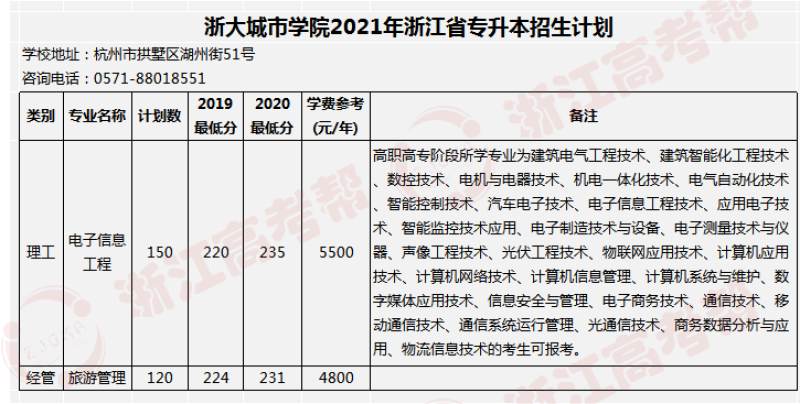 浙大城市学院2021年浙江省专升本招生计划

学校地址：杭州市拱墅区湖州街51号

咨询电话：0571-88018551

| 类别 | 专业名称 | 计划数 | 2019 最低分 | 2020 最低分 | 学费参考 (元/年) | 备注 |
|---|---|---|---|---|---|---|
| 理工 | 电子信息工程 | 150 | 220 | 235 | 5500 | 高职高专阶段所学专业为建筑电气工程技术、建筑智能化工程技术、数控技术、电机与电器技术、机电一体化技术、电气自动化技术、智能控制技术、汽车电子技术、电子信息工程技术、应用电子技术、智能监控技术应用、电子制造技术与设备、电子测量技术与仪器、声像工程技术、光伏工程技术、物联网应用技术、计算机应用技术、计算机网络技术、计算机信息管理、计算机系统与维护、数字媒体应用技术、信息安全与管理、电子商务技术、通信技术、移动通信技术、通信系统运行管理、光通信技术、商务数据分析与应用、物流信息技术的考生可报考。 |
| 经管 | 旅游管理 | 120 | 224 | 231 | 4800 | |

浙江高考帮
ZJGKB